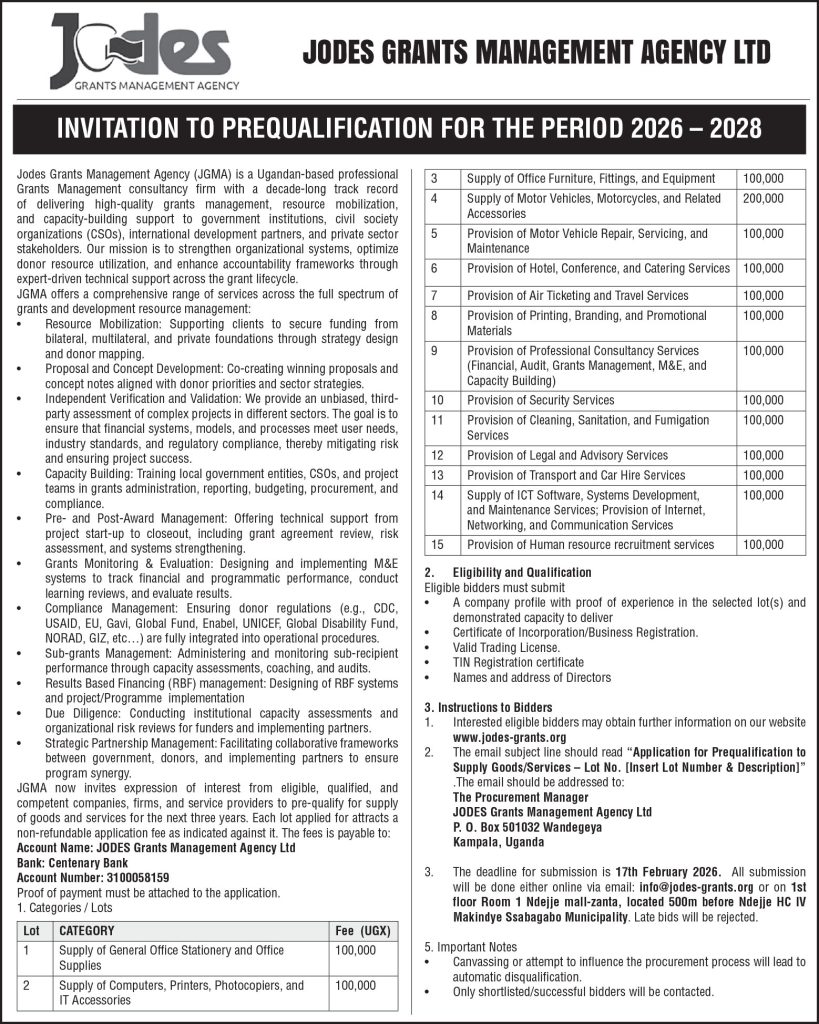 Jodes
GRANTS MANAGEMENT AGENCY

JODES GRANTS MANAGEMENT AGENCY LTD

INVITATION TO PREQUALIFICATION FOR THE PERIOD 2026 – 2028

Jodes Grants Management Agency (JGMA) is a Ugandan-based professional Grants Management consultancy firm with a decade-long track record of delivering high-quality grants management, resource mobilization, and capacity-building support to government institutions, civil society organizations (CSOs), international development partners, and private sector stakeholders. Our mission is to strengthen organizational systems, optimize donor resource utilization, and enhance accountability frameworks through expert-driven technical support across the grant lifecycle.

JGMA offers a comprehensive range of services across the full spectrum of grants and development resource management:

• Resource Mobilization: Supporting clients to secure funding from bilateral, multilateral, and private foundations through strategy design and donor mapping.
• Proposal and Concept Development: Co-creating winning proposals and concept notes aligned with donor priorities and sector strategies.
• Independent Verification and Validation: We provide an unbiased, third-party assessment of complex projects in different sectors. The goal is to ensure that financial systems, models, and processes meet user needs, industry standards, and regulatory compliance, thereby mitigating risk and ensuring project success.
• Capacity Building: Training local government entities, CSOs, and project teams in grants administration, reporting, budgeting, procurement, and compliance.
• Pre- and Post-Award Management: Offering technical support from project start-up to closeout, including grant agreement review, risk assessment, and systems strengthening.
• Grants Monitoring & Evaluation: Designing and implementing M&E systems to track financial and programmatic performance, conduct learning reviews, and evaluate results.
• Compliance Management: Ensuring donor regulations (e.g., CDC, USAID, EU, Gavi, Global Fund, Enabel, UNICEF, Global Disability Fund, NORAD, GIZ, etc…) are fully integrated into operational procedures.
• Sub-grants Management: Administering and monitoring sub-recipient performance through capacity assessments, coaching, and audits.
• Results Based Financing (RBF) management: Designing of RBF systems and project/Programme implementation
• Due Diligence: Conducting institutional capacity assessments and organizational risk reviews for funders and implementing partners.
• Strategic Partnership Management: Facilitating collaborative frameworks between government, donors, and implementing partners to ensure program synergy.

JGMA now invites expression of interest from eligible, qualified, and competent companies, firms, and service providers to pre-qualify for supply of goods and services for the next three years. Each lot applied for attracts a non-refundable application fee as indicated against it. The fees is payable to:
Account Name: JODES Grants Management Agency Ltd
Bank: Centenary Bank
Account Number: 3100058159
Proof of payment must be attached to the application.
1. Categories / Lots

| Lot | CATEGORY | Fee (UGX) |
|---|---|---|
| 1 | Supply of General Office Stationery and Office Supplies | 100,000 |
| 2 | Supply of Computers, Printers, Photocopiers, and IT Accessories | 100,000 |
| 3 | Supply of Office Furniture, Fittings, and Equipment | 100,000 |
| 4 | Supply of Motor Vehicles, Motorcycles, and Related Accessories | 200,000 |
| 5 | Provision of Motor Vehicle Repair, Servicing, and Maintenance | 100,000 |
| 6 | Provision of Hotel, Conference, and Catering Services | 100,000 |
| 7 | Provision of Air Ticketing and Travel Services | 100,000 |
| 8 | Provision of Printing, Branding, and Promotional Materials | 100,000 |
| 9 | Provision of Professional Consultancy Services (Financial, Audit, Grants Management, M&E, and Capacity Building) | 100,000 |
| 10 | Provision of Security Services | 100,000 |
| 11 | Provision of Cleaning, Sanitation, and Fumigation Services | 100,000 |
| 12 | Provision of Legal and Advisory Services | 100,000 |
| 13 | Provision of Transport and Car Hire Services | 100,000 |
| 14 | Supply of ICT Software, Systems Development, and Maintenance Services; Provision of Internet, Networking, and Communication Services | 100,000 |
| 15 | Provision of Human resource recruitment services | 100,000 |

2. Eligibility and Qualification
Eligible bidders must submit
• A company profile with proof of experience in the selected lot(s) and demonstrated capacity to deliver
• Certificate of Incorporation/Business Registration.
• Valid Trading License.
• TIN Registration certificate
• Names and address of Directors

3. Instructions to Bidders
1. Interested eligible bidders may obtain further information on our website www.jodes-grants.org
2. The email subject line should read "Application for Prequalification to Supply Goods/Services – Lot No. [Insert Lot Number & Description]" .The email should be addressed to:
The Procurement Manager
JODES Grants Management Agency Ltd
P. O. Box 501032 Wandegeya
Kampala, Uganda
3. The deadline for submission is 17th February 2026. All submission will be done either online via email: info@jodes-grants.org or on 1st floor Room 1 Ndejje mall-zanta, located 500m before Ndejje HC IV Makindye Ssabagabo Municipality. Late bids will be rejected.

5. Important Notes
• Canvassing or attempt to influence the procurement process will lead to automatic disqualification.
• Only shortlisted/successful bidders will be contacted.